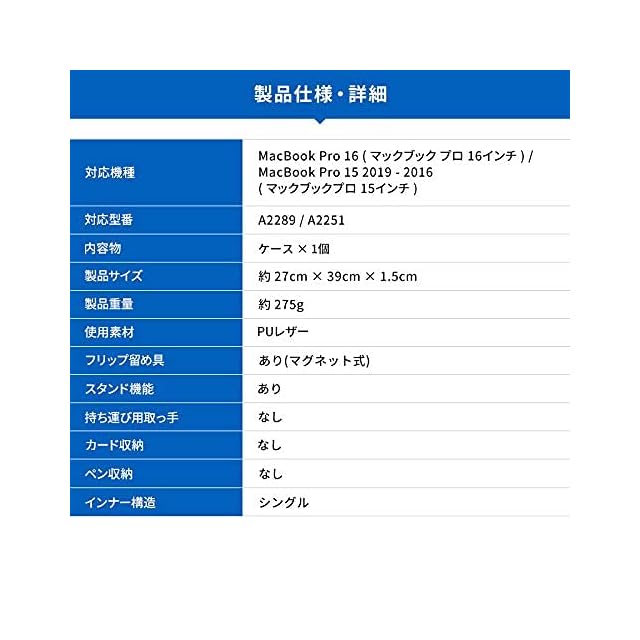 製品仕様・詳細

| 対応機種 | MacBook Pro 16 ( マックブック プロ 16インチ ) / MacBook Pro 15 2019 - 2016 ( マックブックプロ 15インチ ) |
|---|---|
| 対応型番 | A2289 / A2251 |
| 内容物 | ケース × 1個 |
| 製品サイズ | 約 27cm × 39cm × 1.5cm |
| 製品重量 | 約 275g |
| 使用素材 | PUレザー |
| フリップ留め具 | あり(マグネット式) |
| スタンド機能 | あり |
| 持ち運び用取っ手 | なし |
| カード収納 | なし |
| ペン収納 | なし |
| インナー構造 | シングル |